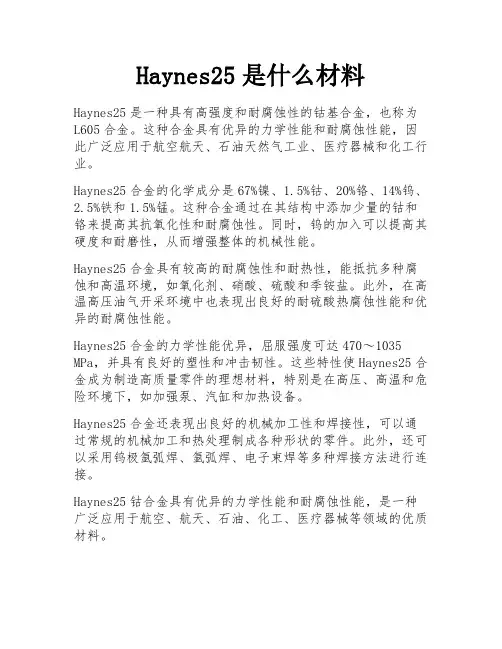 Haynes25 是什么材料

Haynes25 是一种具有高强度和耐腐蚀性的钴基合金，也称为 L605 合金。这种合金具有优异的力学性能和耐腐蚀性能，因此广泛应用于航空航天、石油天然气工业、医疗器械和化工行业。

Haynes25 合金的化学成分是 67%镍、1.5%钴、20%铬、14%钨、2.5%铁和 1.5%锰。这种合金通过在其结构中添加少量的钴和铬来提高其抗氧化性和耐腐蚀性。同时，钨的加入可以提高其硬度和耐磨性，从而增强整体的机械性能。

Haynes25 合金具有较高的耐腐蚀性和耐热性，能抵抗多种腐蚀和高温环境，如氧化剂、硝酸、硫酸和季铵盐。此外，在高温高压油气开采环境中也表现出良好的耐硫酸热腐蚀性能和优异的耐腐蚀性能。

Haynes25 合金的力学性能优异，屈服强度可达 470～1035 MPa，并具有良好的塑性和冲击韧性。这些特性使 Haynes25 合金成为制造高质量零件的理想材料，特别是在高压、高温和危险环境下，如加强泵、汽缸和加热设备。

Haynes25 合金还表现出良好的机械加工性和焊接性，可以通过常规的机械加工和热处理制成各种形状的零件。此外，还可以采用钨极氩弧焊、氩弧焊、电子束焊等多种焊接方法进行连接。

Haynes25 钴合金具有优异的力学性能和耐腐蚀性能，是一种广泛应用于航空、航天、石油、化工、医疗器械等领域的优质材料。